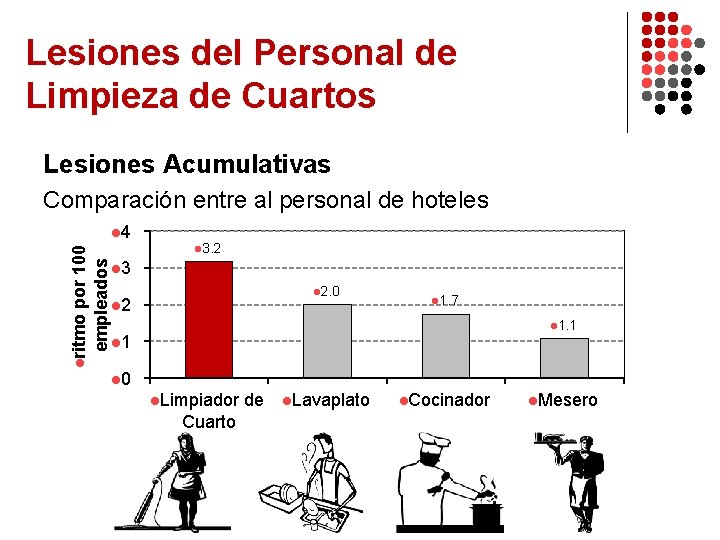 Lesiones del Personal de Limpieza de Cuartos

Lesiones Acumulativas

Comparación entre al personal de hoteles

ritmo por 100 empleados

4
3
2
1
0

3.2
2.0
1.7
1.1

Limpiador de Cuarto
Lavaplato
Cocinador
Mesero